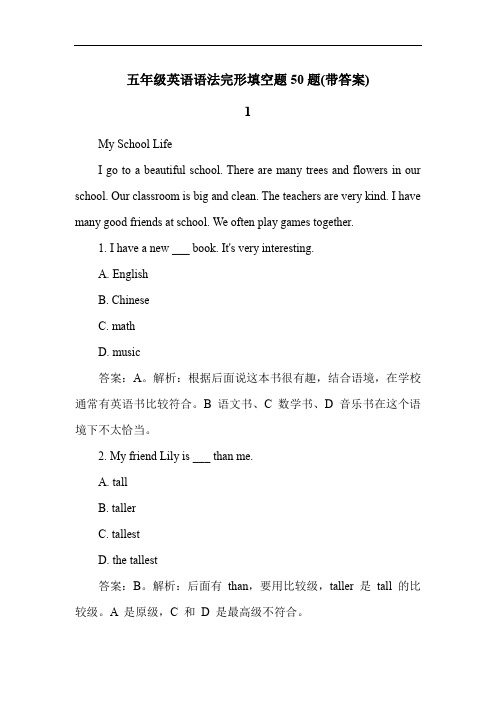 五年级英语语法完形填空题 50 题(带答案)

1

My School Life

I go to a beautiful school. There are many trees and flowers in our school. Our classroom is big and clean. The teachers are very kind. I have many good friends at school. We often play games together.

1. I have a new ___ book. It's very interesting.

A. English

B. Chinese

C. math

D. music

答案：A。解析：根据后面说这本书很有趣，结合语境，在学校通常有英语书比较符合。B 语文书、C 数学书、D 音乐书在这个语境下不太恰当。

2. My friend Lily is ___ than me.

A. tall

B. taller

C. tallest

D. the tallest

答案：B。解析：后面有 than，要用比较级，taller 是 tall 的比较级。A 是原级，C 和 D 是最高级不符合。